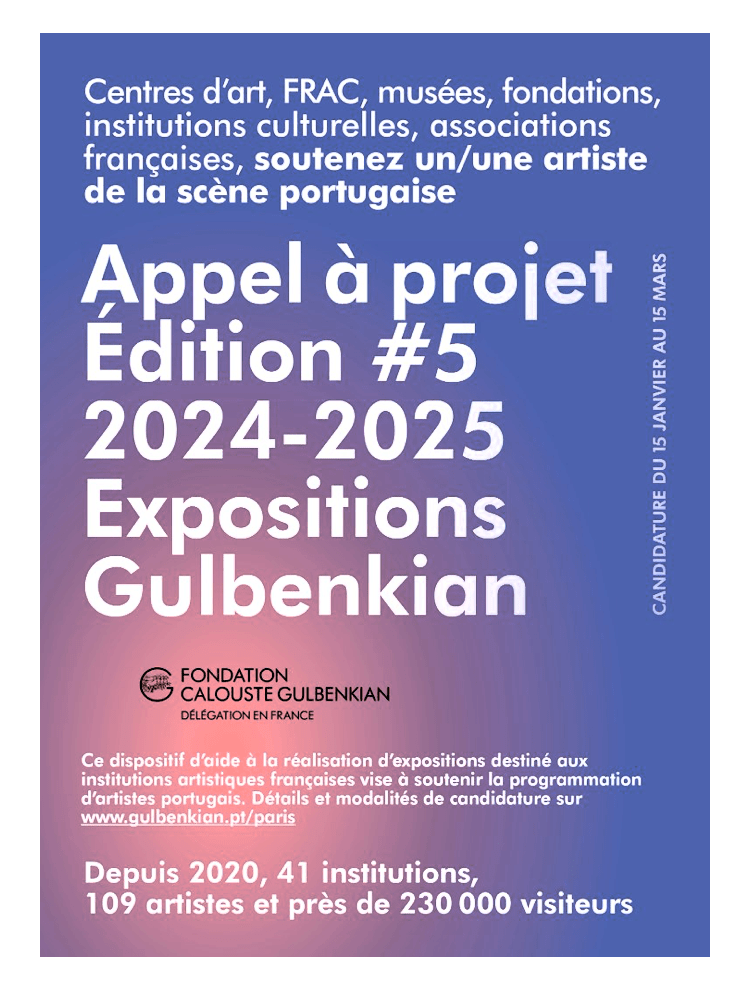 Centres d'art, FRAC, musées, fondations, institutions culturelles, associations françaises, soutenez un/une artiste de la scène portugaise

Appel à projet
Édition #5
2024-2025
Expositions
Gulbenkian

CANDIDATURE DU 15 JANVIER AU 15 MARS

FONDATION
CALOUSTE GULBENKIAN
DÉLÉGATION EN FRANCE

Ce dispositif d'aide à la réalisation d'expositions destiné aux institutions artistiques françaises vise à soutenir la programmation d'artistes portugais. Détails et modalités de candidature sur www.gulbenkian.pt/paris

Depuis 2020, 41 institutions,
109 artistes et près de 230 000 visiteurs